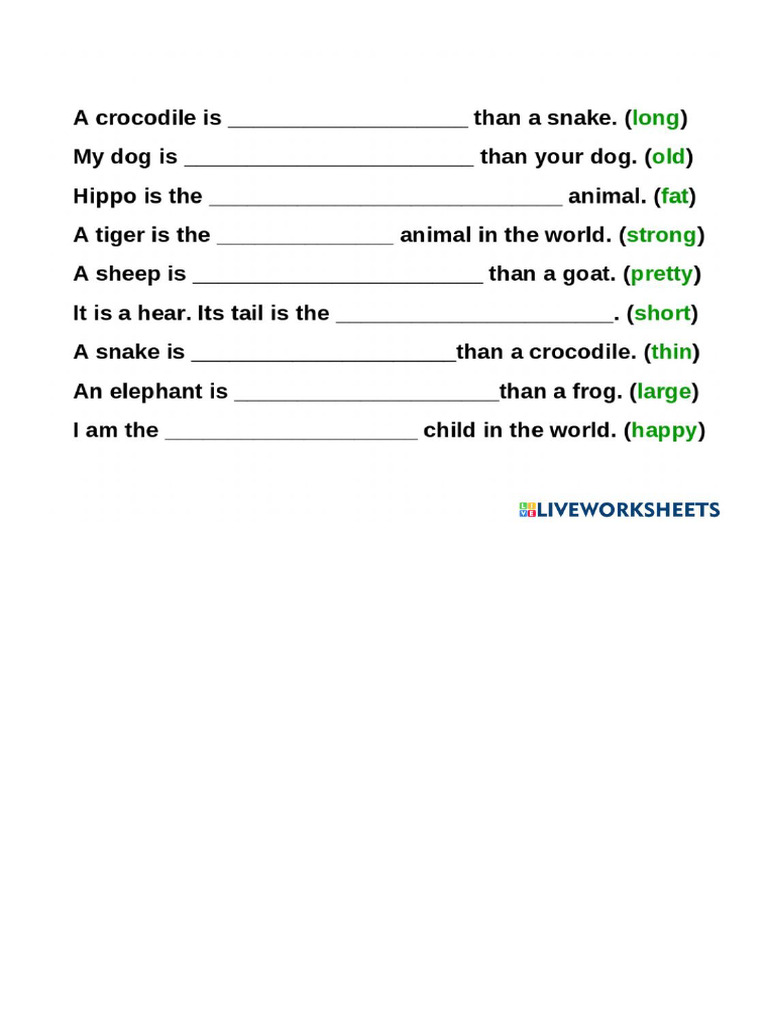 A crocodile is ____________________ than a snake. (long)

My dog is ________________________ than your dog. (old)

Hippo is the _____________________________ animal. (fat)

A tiger is the _______________ animal in the world. (strong)

A sheep is ________________________ than a goat. (pretty)

It is a hear. Its tail is the _______________________. (short)

A snake is ______________________than a crocodile. (thin)

An elephant is ______________________than a frog. (large)

I am the _____________________ child in the world. (happy)

LIVEWORKSHEETS